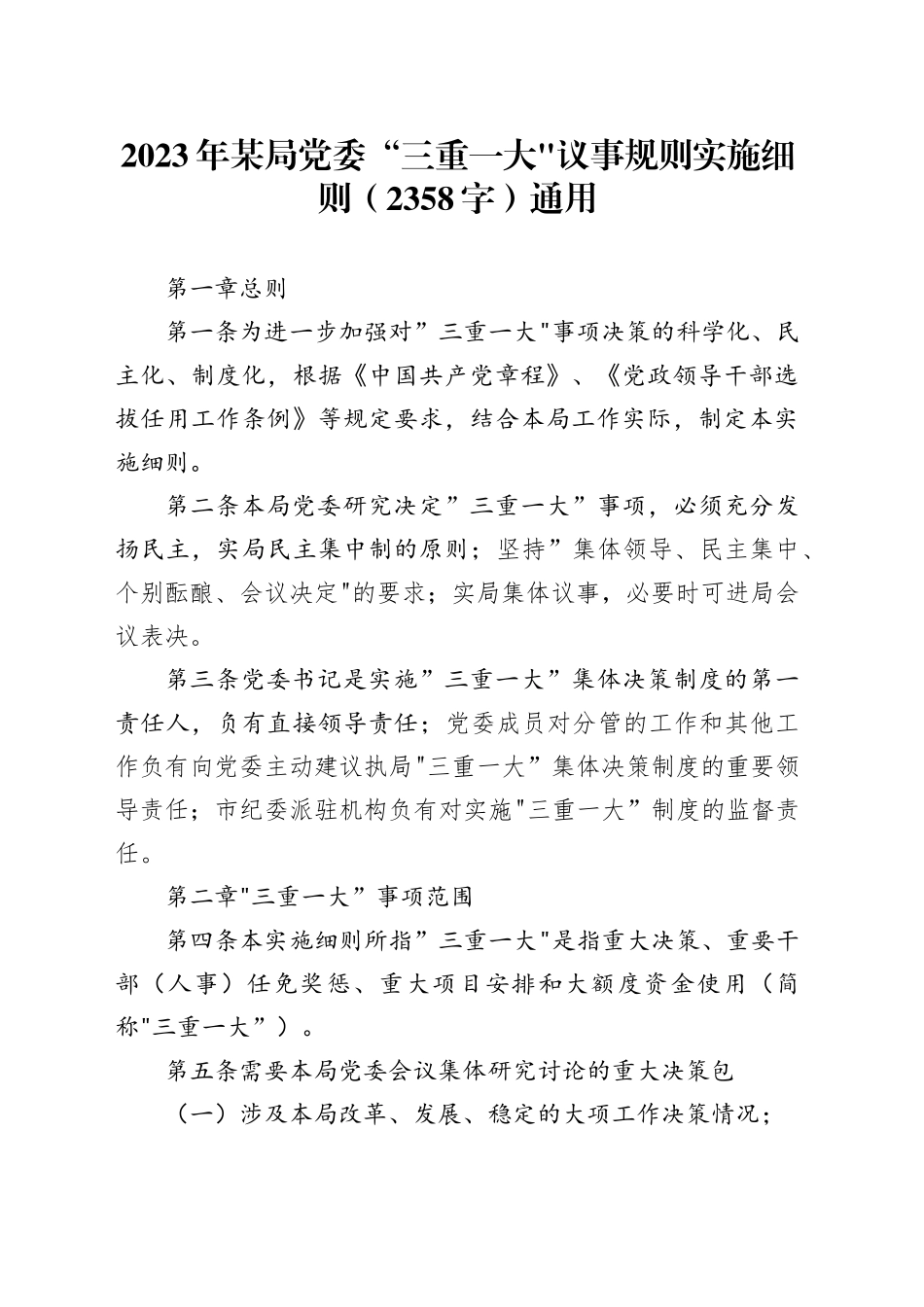 2023年某局党委“三重一大"议事规则实施细则（2358字）通用

第一章总则

第一条为进一步加强对”三重一大"事项决策的科学化、民主化、制度化，根据《中国共产党章程》、《党政领导干部选拔任用工作条例》等规定要求，结合本局工作实际，制定本实施细则。

第二条本局党委研究决定”三重一大”事项，必须充分发扬民主，实局民主集中制的原则；坚持”集体领导、民主集中、个别酝酿、会议决定"的要求；实局集体议事，必要时可进局会议表决。

第三条党委书记是实施”三重一大”集体决策制度的第一责任人，负有直接领导责任；党委成员对分管的工作和其他工作负有向党委主动建议执局"三重一大”集体决策制度的重要领导责任；市纪委派驻机构负有对实施"三重一大”制度的监督责任。

第二章"三重一大”事项范围

第四条本实施细则所指”三重一大"是指重大决策、重要干部（人事）任免奖惩、重大项目安排和大额度资金使用（简称"三重一大”）。

第五条需要本局党委会议集体研究讨论的重大决策包

（一）涉及本局改革、发展、稳定的大项工作决策情况；